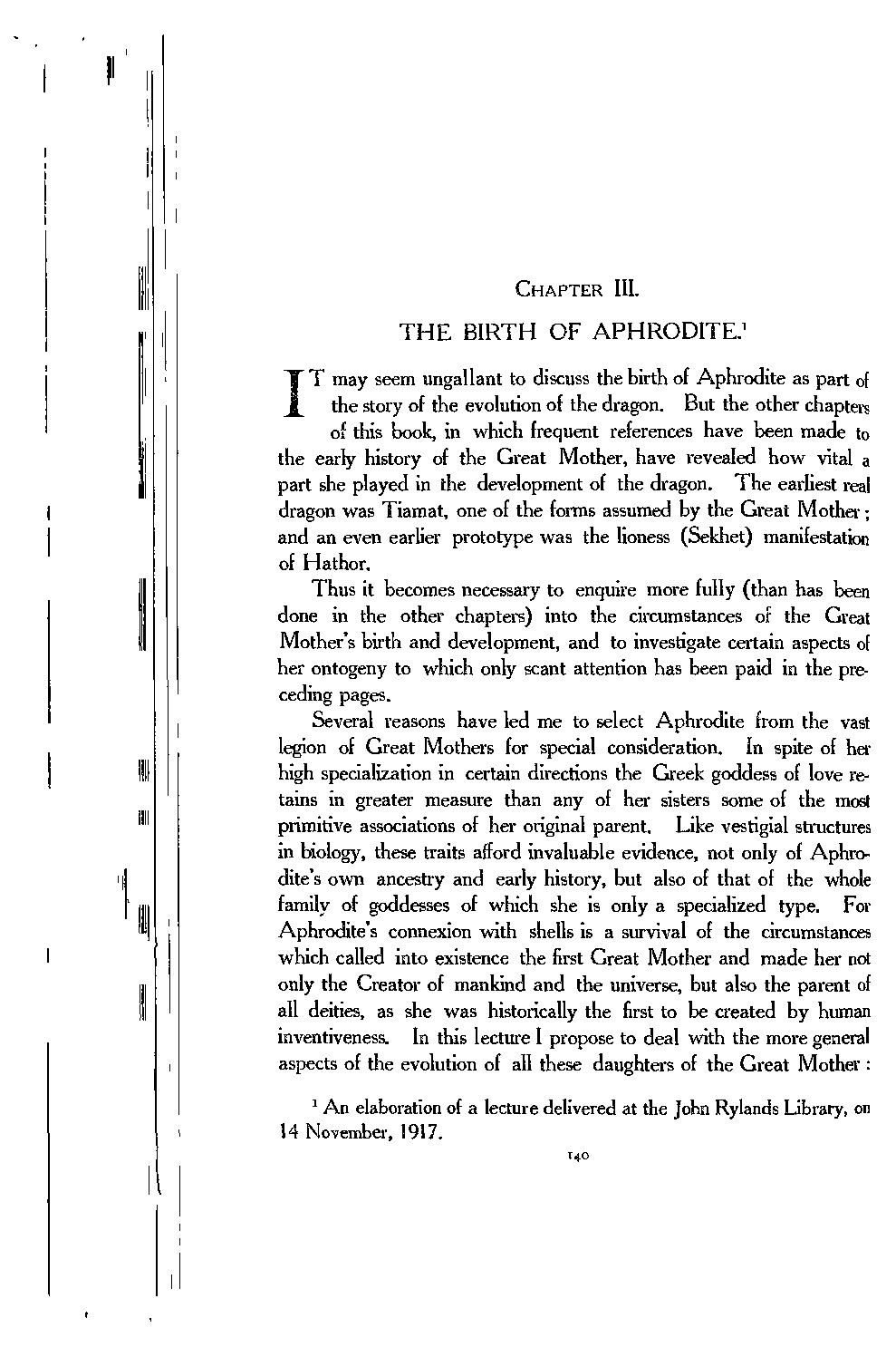 CHAPTER III.

THE BIRTH OF APHRODITE.$^1$

IT may seem ungallant to discuss the birth of Aphrodite as part of the story of the evolution of the dragon. But the other chapters of this book, in which frequent references have been made to the early history of the Great Mother, have revealed how vital a part she played in the development of the dragon. The earliest real dragon was Tiamat, one of the forms assumed by the Great Mother; and an even earlier prototype was the lioness (Sekhet) manifestation of Hathor.

Thus it becomes necessary to enquire more fully (than has been done in the other chapters) into the circumstances of the Great Mother's birth and development, and to investigate certain aspects of her ontogeny to which only scant attention has been paid in the preceding pages.

Several reasons have led me to select Aphrodite from the vast legion of Great Mothers for special consideration. In spite of her high specialization in certain directions the Greek goddess of love retains in greater measure than any of her sisters some of the most primitive associations of her original parent. Like vestigial structures in biology, these traits afford invaluable evidence, not only of Aphrodite's own ancestry and early history, but also of that of the whole family of goddesses of which she is only a specialized type. For Aphrodite's connexion with shells is a survival of the circumstances which called into existence the first Great Mother and made her not only the Creator of mankind and the universe, but also the parent of all deities, as she was historically the first to be created by human inventiveness. In this lecture I propose to deal with the more general aspects of the evolution of all these daughters of the Great Mother:

$^1$ An elaboration of a lecture delivered at the John Rylands Library, on 14 November, 1917.

140